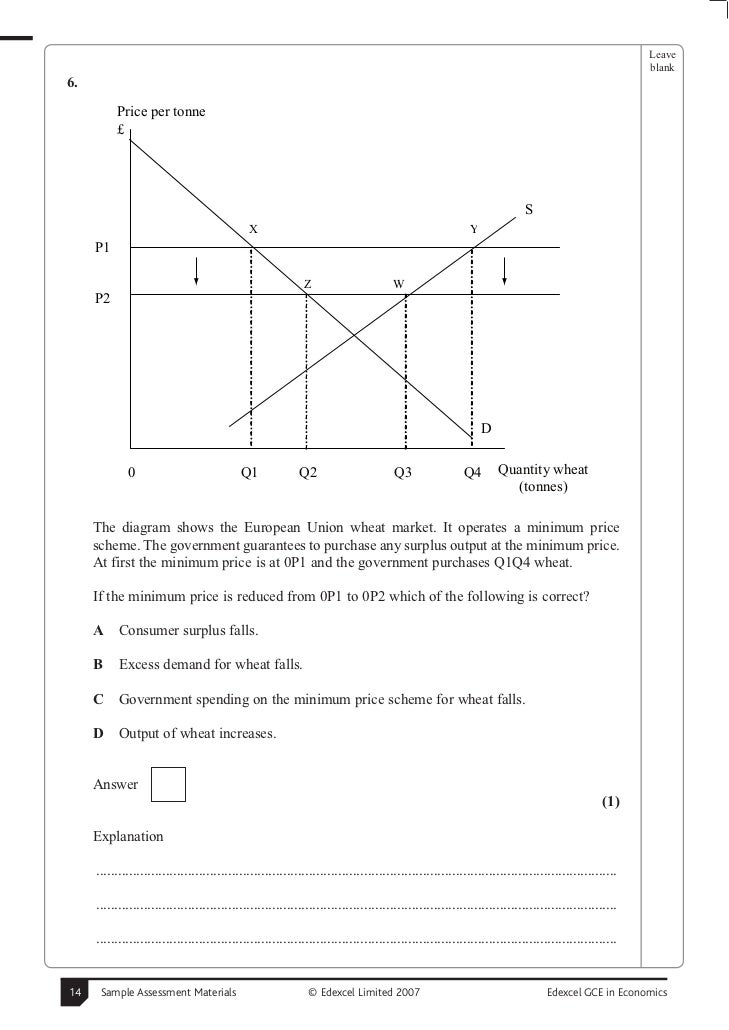 Leave blank

6.

Price per tonne
£

S

X

Y

P1

Z

W

P2

D

0

Q1

Q2

Q3

Q4

Quantity wheat (tonnes)

The diagram shows the European Union wheat market. It operates a minimum price scheme. The government guarantees to purchase any surplus output at the minimum price. At first the minimum price is at 0P1 and the government purchases Q1Q4 wheat.

If the minimum price is reduced from 0P1 to 0P2 which of the following is correct?

A Consumer surplus falls.

B Excess demand for wheat falls.

C Government spending on the minimum price scheme for wheat falls.

D Output of wheat increases.

Answer

(1)

Explanation

14 Sample Assessment Materials © Edexcel Limited 2007 Edexcel GCE in Economics